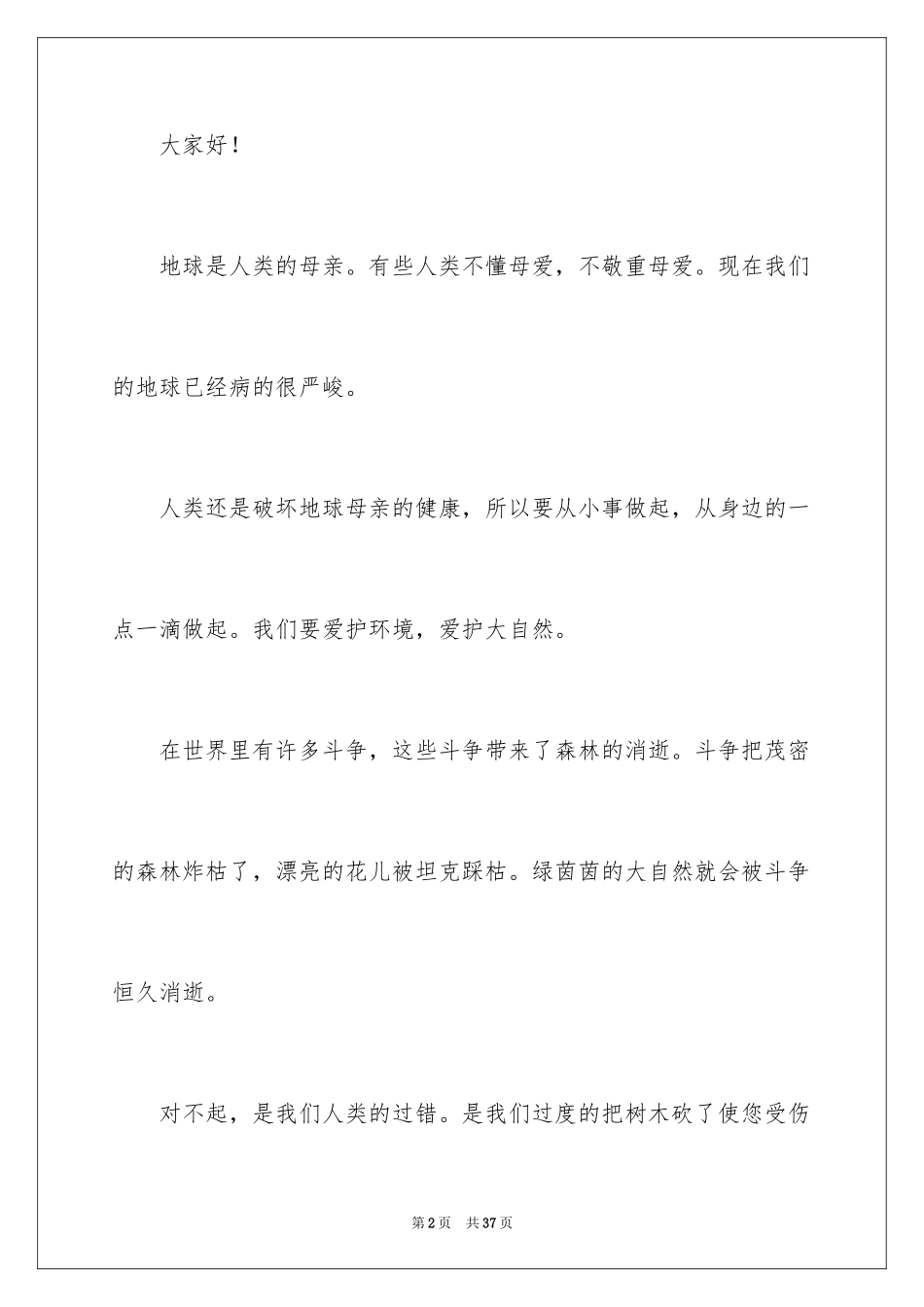 大家好！

地球是人类的母亲。有些人类不懂母爱，不敬重母爱。现在我们的地球已经病的很严峻。

人类还是破坏地球母亲的健康，所以要从小事做起，从身边的一点一滴做起。我们要爱护环境，爱护大自然。

在世界里有许多斗争，这些斗争带来了森林的消逝。斗争把茂密的森林炸枯了，漂亮的花儿被坦克踩枯。绿茵茵的大自然就会被斗争恒久消逝。

对不起，是我们人类的过错。是我们过度的把树木砍了使您受伤

第 2 页　共 37 页